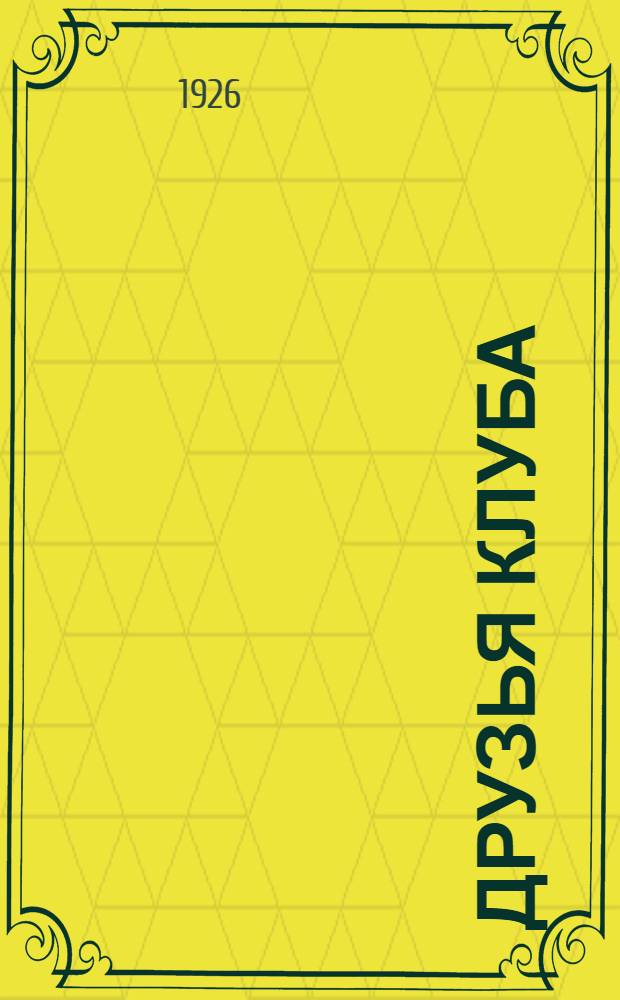 1926

ДРУЗЬЯ КЛУБА